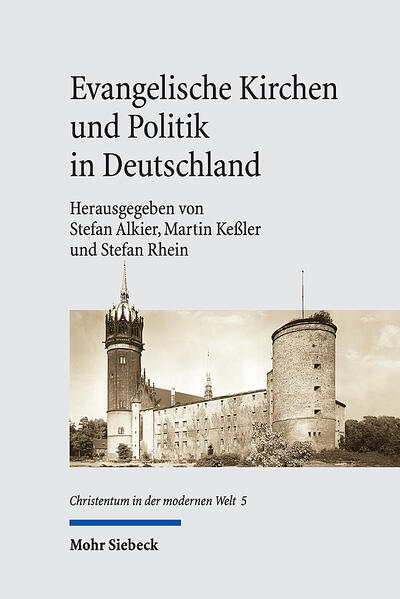 Evangelische Kirchen und Politik in Deutschland

Herausgegeben von Stefan Alkier, Martin Keßler und Stefan Rhein

Christentum in der modernen Welt 5

Mohr Siebeck